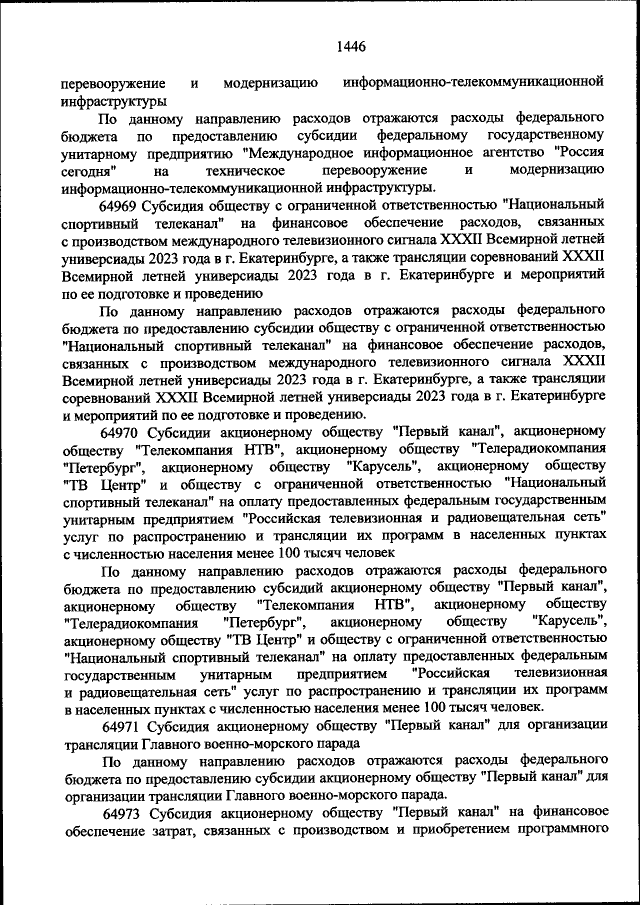 1446

перевооружение и модернизацию информационно-телекоммуникационной инфраструктуры

По данному направлению расходов отражаются расходы федерального бюджета по предоставлению субсидии федеральному государственному унитарному предприятию "Международное информационное агентство "Россия сегодня" на техническое перевооружение и модернизацию информационно-телекоммуникационной инфраструктуры.

64969 Субсидия обществу с ограниченной ответственностью "Национальный спортивный телеканал" на финансовое обеспечение расходов, связанных с производством международного телевизионного сигнала XXXII Всемирной летней универсиады 2023 года в г. Екатеринбурге, а также трансляции соревнований XXXII Всемирной летней универсиады 2023 года в г. Екатеринбурге и мероприятий по ее подготовке и проведению

По данному направлению расходов отражаются расходы федерального бюджета по предоставлению субсидии обществу с ограниченной ответственностью "Национальный спортивный телеканал" на финансовое обеспечение расходов, связанных с производством международного телевизионного сигнала XXXII Всемирной летней универсиады 2023 года в г. Екатеринбурге, а также трансляции соревнований XXXII Всемирной летней универсиады 2023 года в г. Екатеринбурге и мероприятий по ее подготовке и проведению.

64970 Субсидии акционерному обществу "Первый канал", акционерному обществу "Телекомпания НТВ", акционерному обществу "Телерадиокомпания "Петербург", акционерному обществу "Карусель", акционерному обществу "ТВ Центр" и обществу с ограниченной ответственностью "Национальный спортивный телеканал" на оплату предоставленных федеральным государственным унитарным предприятием "Российская телевизионная и радиовещательная сеть" услуг по распространению и трансляции их программ в населенных пунктах с численностью населения менее 100 тысяч человек

По данному направлению расходов отражаются расходы федерального бюджета по предоставлению субсидий акционерному обществу "Первый канал", акционерному обществу "Телекомпания НТВ", акционерному обществу "Телерадиокомпания "Петербург", акционерному обществу "Карусель", акционерному обществу "ТВ Центр" и обществу с ограниченной ответственностью "Национальный спортивный телеканал" на оплату предоставленных федеральным государственным унитарным предприятием "Российская телевизионная и радиовещательная сеть" услуг по распространению и трансляции их программ в населенных пунктах с численностью населения менее 100 тысяч человек.

64971 Субсидия акционерному обществу "Первый канал" для организации трансляции Главного военно-морского парада

По данному направлению расходов отражаются расходы федерального бюджета по предоставлению субсидии акционерному обществу "Первый канал" для организации трансляции Главного военно-морского парада.

64973 Субсидия акционерному обществу "Первый канал" на финансовое обеспечение затрат, связанных с производством и приобретением программного